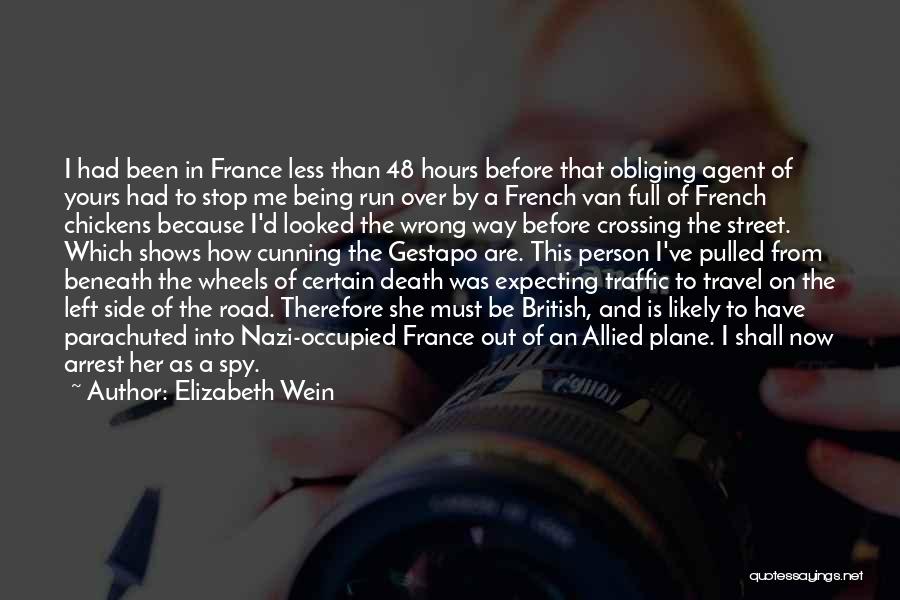 I had been in France less than 48 hours before that obliging agent of yours had to stop me being run over by a French van full of French chickens because I'd looked the wrong way before crossing the street. Which shows how cunning the Gestapo are. This person I've pulled from beneath the wheels of certain death was expecting traffic to travel on the left side of the road. Therefore she must be British, and is likely to have parachuted into Nazi-occupied France out of an Allied plane. I shall now arrest her as a spy.

~ Author: Elizabeth Wein

quotessayings.net